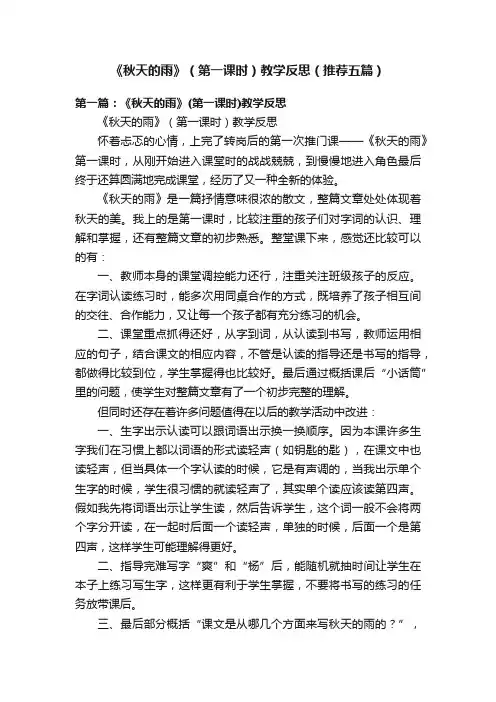 《秋天的雨》（第一课时）教学反思（推荐五篇）

第一篇：《秋天的雨》(第一课时)教学反思

《秋天的雨》（第一课时）教学反思

怀着忐忑的心情，上完了转岗后的第一次推门课——《秋天的雨》第一课时，从刚开始进入课堂时的战战兢兢，到慢慢地进入角色最后终于还算圆满地完成课堂，经历了又一种全新的体验。

《秋天的雨》是一篇抒情意味很浓的散文，整篇文章处处体现着秋天的美。我上的是第一课时，比较注重的孩子们对字词的认识、理解和掌握，还有整篇文章的初步熟悉。整堂课下来，感觉还比较可以的有：

一、教师本身的课堂调控能力还行，注重关注班级孩子的反应。在字词认读练习时，能多次用同桌合作的方式，既培养了孩子相互间的交往、合作能力，又让每一个孩子都有充分练习的机会。

二、课堂重点抓得还好，从字到词，从认读到书写，教师运用相应的句子，结合课文的相应内容，不管是认读的指导还是书写的指导，都做得比较到位，学生掌握得也比较好。最后通过概括课后“小话筒”里的问题，使学生对整篇文章有了一个初步完整的理解。

但同时还存在着许多问题值得在以后的教学活动中改进：

一、生字出示认读可以跟词语出示换一换顺序。因为本课许多生字我们在习惯上都以词语的形式读轻声（如钥匙的匙），在课文中也读轻声，但当具体一个字认读的时候，它是有声调的，当我出示单个生字的时候，学生很习惯的就读轻声了，其实单个读应该读第四声。假如我先将词语出示让学生读，然后告诉学生，这个词一般不会将两个字分开读，在一起时后面一个读轻声，单独的时候，后面一个是第四声，这样学生可能理解得更好。

二、指导完难写字“爽”和“杨”后，能随机就抽时间让学生在本子上练习写生字，这样更有利于学生掌握，不要将书写的练习的任务放带课后。

三、最后部分概括“课文是从哪几个方面来写秋天的雨的？”，